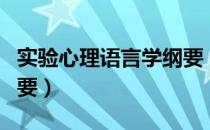 实验心理语言学纲要
要）